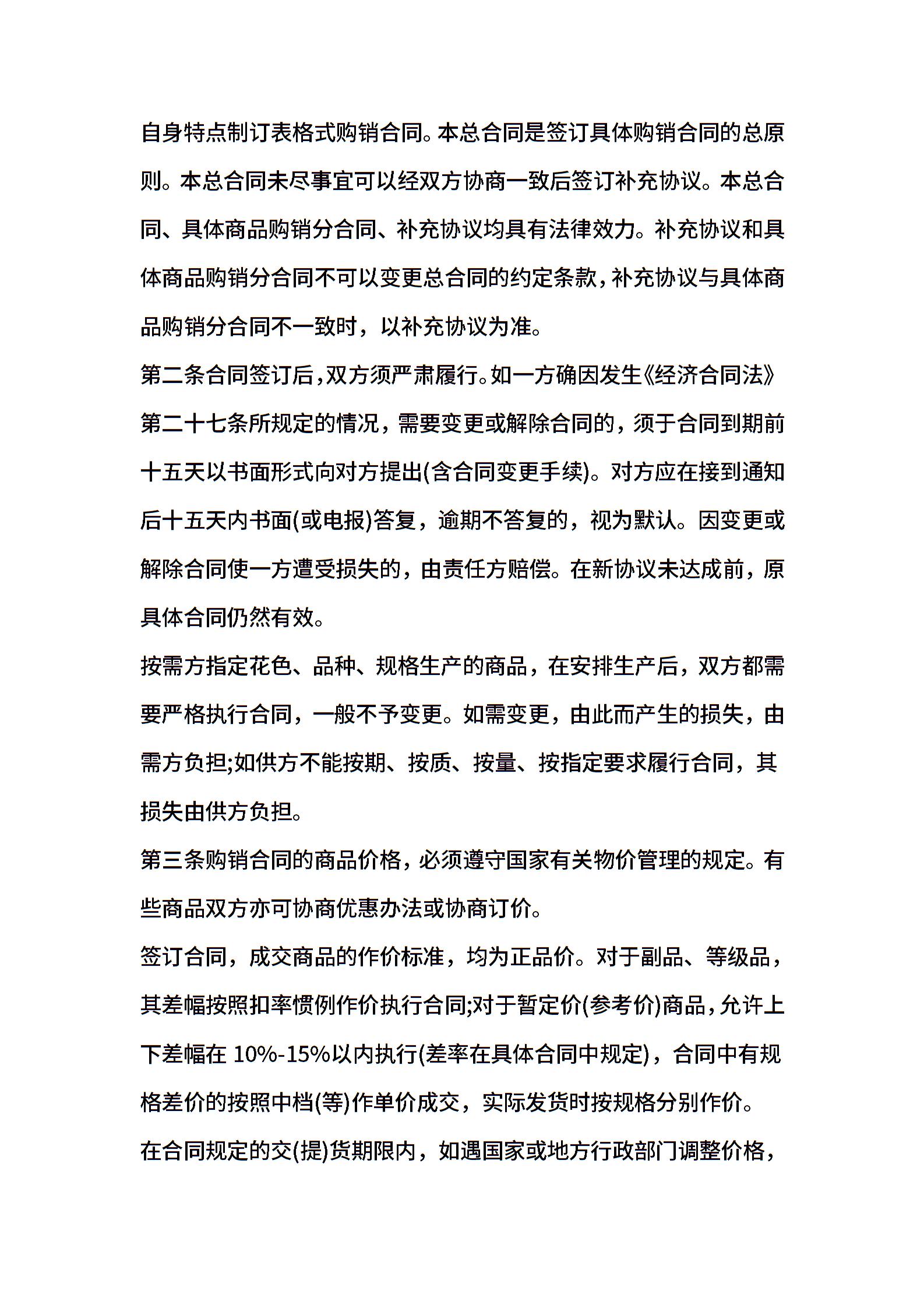 自身特点制订表格式购销合同。本总合同是签订具体购销合同的总原则。本总合同未尽事宜可以经双方协商一致后签订补充协议。本总合同、具体商品购销分合同、补充协议均具有法律效力。补充协议和具体商品购销分合同不可以变更总合同的约定条款，补充协议与具体商品购销分合同不一致时，以补充协议为准。

第二条合同签订后，双方须严肃履行。如一方确因发生《经济合同法》第二十七条所规定的情况，需要变更或解除合同的，须于合同到期前十五天以书面形式向对方提出(含合同变更手续)。对方应在接到通知后十五天内书面(或电报)答复，逾期不答复的，视为默认。因变更或解除合同使一方遭受损失的，由责任方赔偿。在新协议未达成前，原具体合同仍然有效。

按需方指定花色、品种、规格生产的商品，在安排生产后，双方都需要严格执行合同，一般不予变更。如需变更，由此而产生的损失，由需方负担;如供方不能按期、按质、按量、按指定要求履行合同，其损失由供方负担。

第三条购销合同的商品价格，必须遵守国家有关物价管理的规定。有些商品双方亦可协商优惠办法或协商订价。

签订合同，成交商品的作价标准，均为正品价。对于副品、等级品，其差幅按照扣率惯例作价执行合同;对于暂定价(参考价)商品，允许上下差幅在 10%-15%以内执行(差率在具体合同中规定)，合同中有规格差价的按照中档(等)作单价成交，实际发货时按规格分别作价。

在合同规定的交(提)货期限内，如遇国家或地方行政部门调整价格，